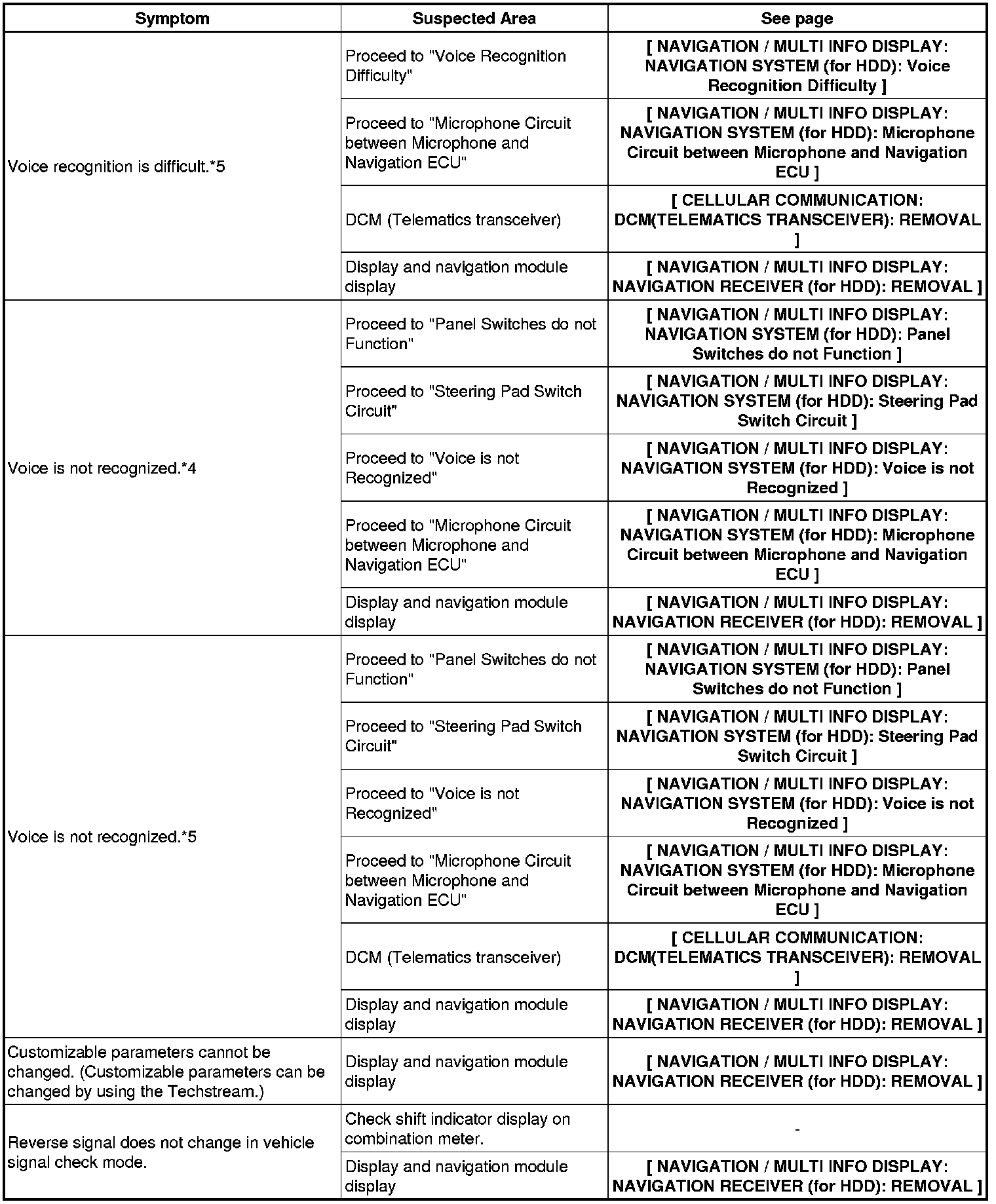 | Symptom | Suspected Area | See page |
|---|---|---|
| Voice recognition is difficult.*5 | Proceed to "Voice Recognition Difficulty" | [ NAVIGATION / MULTI INFO DISPLAY: NAVIGATION SYSTEM (for HDD): Voice Recognition Difficulty ] |
| | Proceed to "Microphone Circuit between Microphone and Navigation ECU" | [ NAVIGATION / MULTI INFO DISPLAY: NAVIGATION SYSTEM (for HDD): Microphone Circuit between Microphone and Navigation ECU ] |
| | DCM (Telematics transceiver) | [ CELLULAR COMMUNICATION: DCM(TELEMATICS TRANSCEIVER): REMOVAL ] |
| | Display and navigation module display | [ NAVIGATION / MULTI INFO DISPLAY: NAVIGATION RECEIVER (for HDD): REMOVAL ] |
| Voice is not recognized.*4 | Proceed to "Panel Switches do not Function" | [ NAVIGATION / MULTI INFO DISPLAY: NAVIGATION SYSTEM (for HDD): Panel Switches do not Function ] |
| | Proceed to "Steering Pad Switch Circuit" | [ NAVIGATION / MULTI INFO DISPLAY: NAVIGATION SYSTEM (for HDD): Steering Pad Switch Circuit ] |
| | Proceed to "Voice is not Recognized" | [ NAVIGATION / MULTI INFO DISPLAY: NAVIGATION SYSTEM (for HDD): Voice is not Recognized ] |
| | Proceed to "Microphone Circuit between Microphone and Navigation ECU" | [ NAVIGATION / MULTI INFO DISPLAY: NAVIGATION SYSTEM (for HDD): Microphone Circuit between Microphone and Navigation ECU ] |
| | Display and navigation module display | [ NAVIGATION / MULTI INFO DISPLAY: NAVIGATION RECEIVER (for HDD): REMOVAL ] |
| Voice is not recognized.*5 | Proceed to "Panel Switches do not Function" | [ NAVIGATION / MULTI INFO DISPLAY: NAVIGATION SYSTEM (for HDD): Panel Switches do not Function ] |
| | Proceed to "Steering Pad Switch Circuit" | [ NAVIGATION / MULTI INFO DISPLAY: NAVIGATION SYSTEM (for HDD): Steering Pad Switch Circuit ] |
| | Proceed to "Voice is not Recognized" | [ NAVIGATION / MULTI INFO DISPLAY: NAVIGATION SYSTEM (for HDD): Voice is not Recognized ] |
| | Proceed to "Microphone Circuit between Microphone and Navigation ECU" | [ NAVIGATION / MULTI INFO DISPLAY: NAVIGATION SYSTEM (for HDD): Microphone Circuit between Microphone and Navigation ECU ] |
| | DCM (Telematics transceiver) | [ CELLULAR COMMUNICATION: DCM(TELEMATICS TRANSCEIVER): REMOVAL ] |
| | Display and navigation module display | [ NAVIGATION / MULTI INFO DISPLAY: NAVIGATION RECEIVER (for HDD): REMOVAL ] |
| Customizable parameters cannot be changed. (Customizable parameters can be changed by using the Techstream.) | Display and navigation module display | [ NAVIGATION / MULTI INFO DISPLAY: NAVIGATION RECEIVER (for HDD): REMOVAL ] |
| Reverse signal does not change in vehicle signal check mode. | Check shift indicator display on combination meter. | - |
| | Display and navigation module display | [ NAVIGATION / MULTI INFO DISPLAY: NAVIGATION RECEIVER (for HDD): REMOVAL ] |